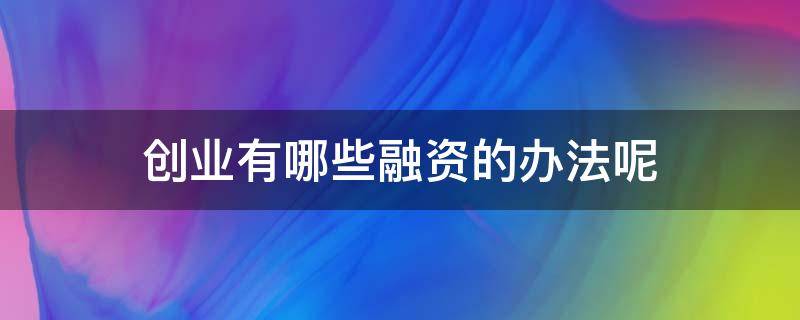 创业有哪些融资的办法呢